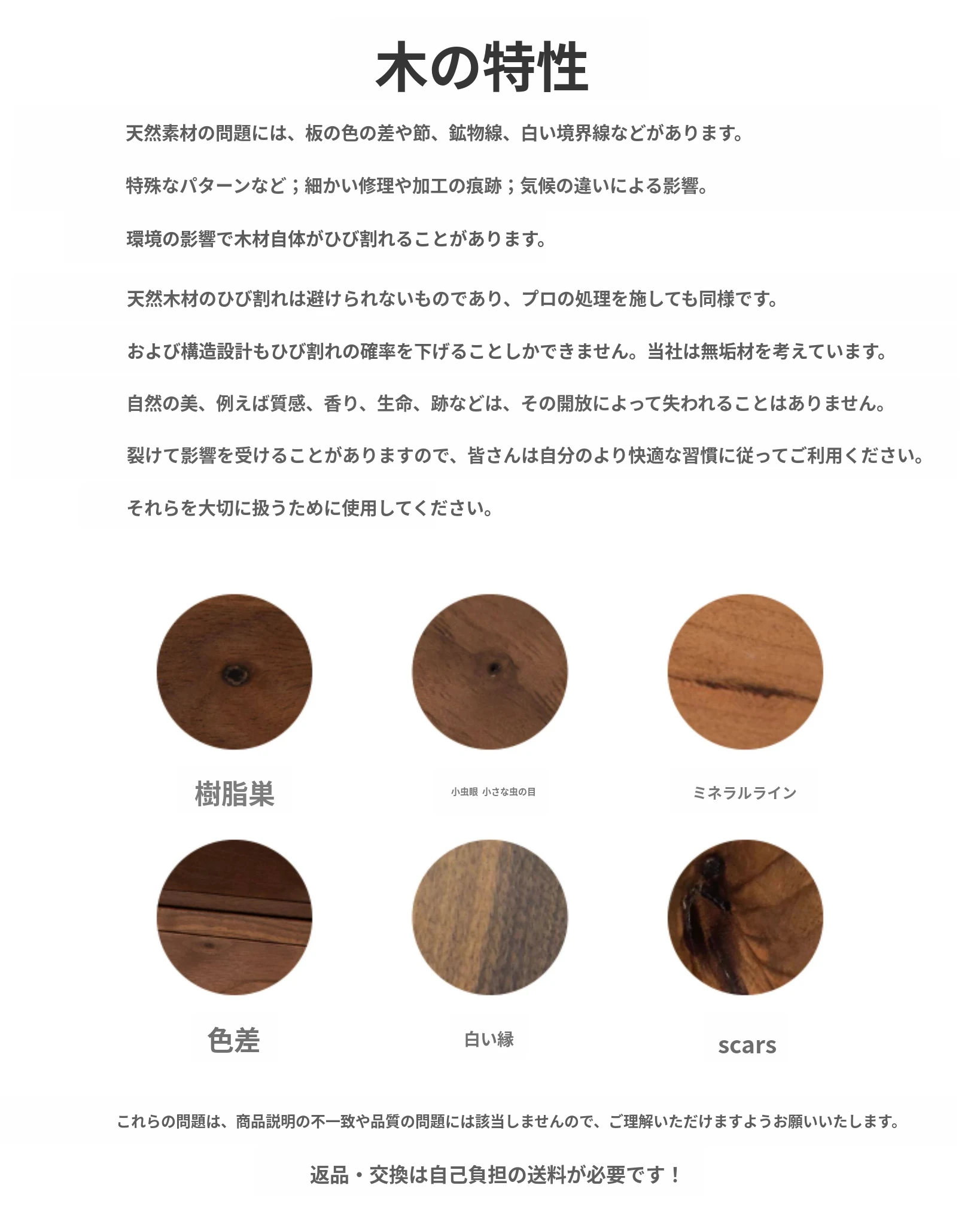 木の特性

天然素材の問題には、板の色の差や節、鉱物線、白い境界線などがあります。

特殊なパターンなど；細かい修理や加工の痕跡；気候の違いによる影響。

環境の影響で木材自体がひび割れることがあります。

天然木材のひび割れは避けられないものであり、プロの処理を施しても同様です。

および構造設計もひび割れの確率を下げることしかできません。当社は無垢材を考えています。

自然の美、例えば質感、香り、生命、跡などは、その開放によって失われることはありません。

裂けて影響を受けることがありますので、皆さんは自分のより快適な習慣に従ってご利用ください。

それらを大切に扱うために使用してください。

樹脂巣

小虫眼 小さな虫の目

ミネラルライン

色差

白い縁

scars

これらの問題は、商品説明の不一致や品質の問題には該当しませんので、ご理解いただけますようお願いいたします。

返品・交換は自己負担の送料が必要です！